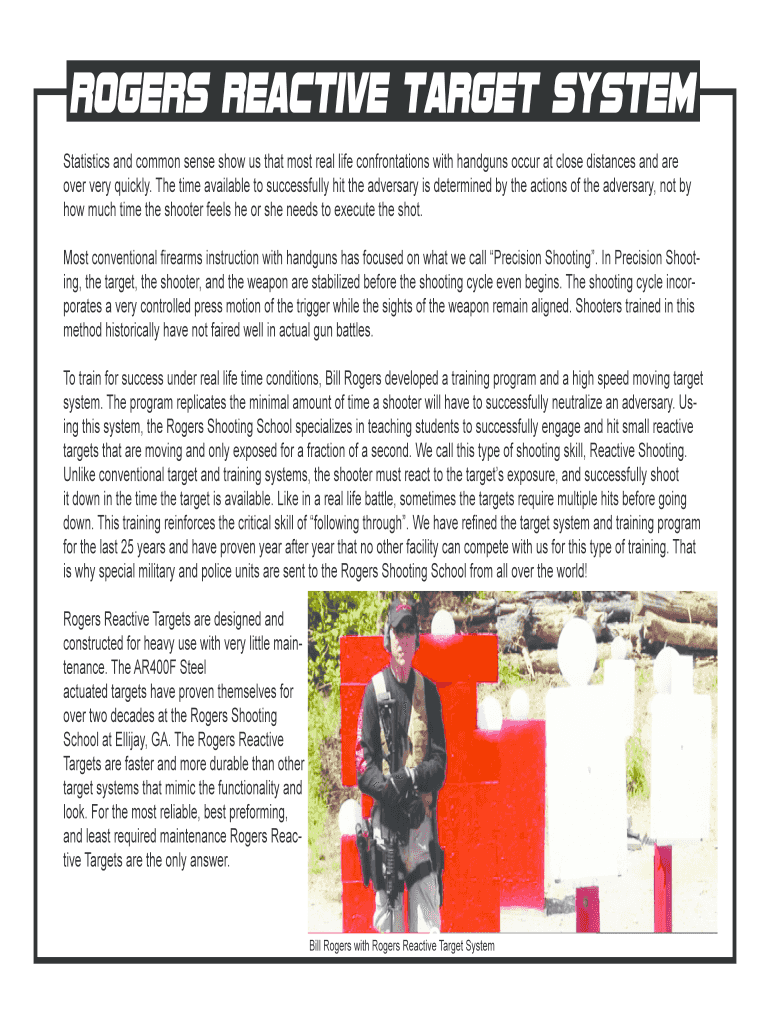 ROGERS REACTIVE TARGET SYSTEM

Statistics and common sense show us that most real life confrontations with handguns occur at close distances and are over very quickly. The time available to successfully hit the adversary is determined by the actions of the adversary, not by how much time the shooter feels he or she needs to execute the shot.

Most conventional firearms instruction with handguns has focused on what we call “Precision Shooting”. In Precision Shooting, the target, the shooter, and the weapon are stabilized before the shooting cycle even begins. The shooting cycle incorporates a very controlled press motion of the trigger while the sights of the weapon remain aligned. Shooters trained in this method historically have not faired well in actual gun battles.

To train for success under real life time conditions, Bill Rogers developed a training program and a high speed moving target system. The program replicates the minimal amount of time a shooter will have to successfully neutralize an adversary. Using this system, the Rogers Shooting School specializes in teaching students to successfully engage and hit small reactive targets that are moving and only exposed for a fraction of a second. We call this type of shooting skill, Reactive Shooting. Unlike conventional target and training systems, the shooter must react to the target’s exposure, and successfully shoot it down in the time the target is available. Like in a real life battle, sometimes the targets require multiple hits before going down. This training reinforces the critical skill of “following through”. We have refined the target system and training program for the last 25 years and have proven year after year that no other facility can compete with us for this type of training. That is why special military and police units are sent to the Rogers Shooting School from all over the world!

Rogers Reactive Targets are designed and constructed for heavy use with very little maintenance. The AR400F Steel actuated targets have proven themselves for over two decades at the Rogers Shooting School at Ellijay, GA. The Rogers Reactive Targets are faster and more durable than other target systems that mimic the functionality and look. For the most reliable, best preforming, and least required maintenance Rogers Reactive Targets are the only answer.

Bill Rogers with Rogers Reactive Target System